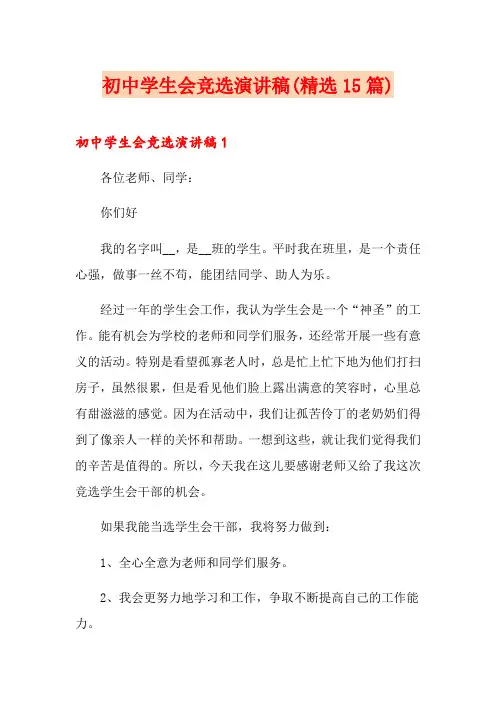 初中学生会竞选演讲稿(精选15篇)

初中学生会竞选演讲稿1

各位老师、同学:

你们好

我的名字叫__，是__班的学生。平时我在班里，是一个责任心强，做事一丝不苟，能团结同学、助人为乐。

经过一年的学生会工作，我认为学生会是一个“神圣”的工作。能有机会为学校的老师和同学们服务，还经常开展一些有意义的活动。特别是看望孤寡老人时，总是忙上忙下地为他们打扫房子，虽然很累，但是看见他们脸上露出满意的笑容时，心里总有甜滋滋的感觉。因为在活动中，我们让孤苦伶丁的老奶奶们得到了像亲人一样的关怀和帮助。一想到这些，就让我们觉得我们的辛苦是值得的。所以，今天我在这儿要感谢老师又给了我这次竞选学生会干部的机会。

如果我能当选学生会干部，我将努力做到:

1、全心全意为老师和同学们服务。

2、我会更努力地学习和工作，争取不断提高自己的工作能力。